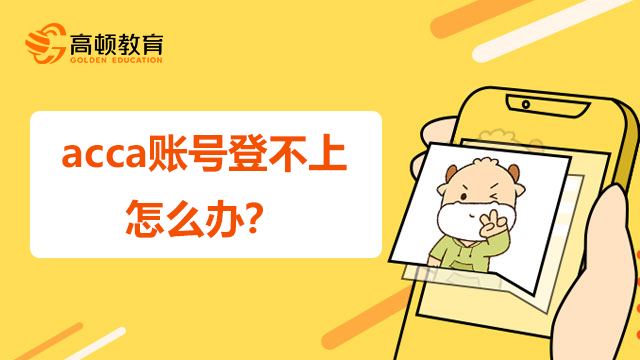 高顿教育
GOLDEN EDUCATION

acca账号登不上怎么办？